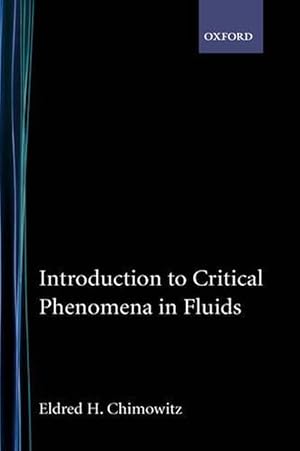 OXFORD

Introduction to Critical Phenomena in Fluids

Eldred H. Chimowitz